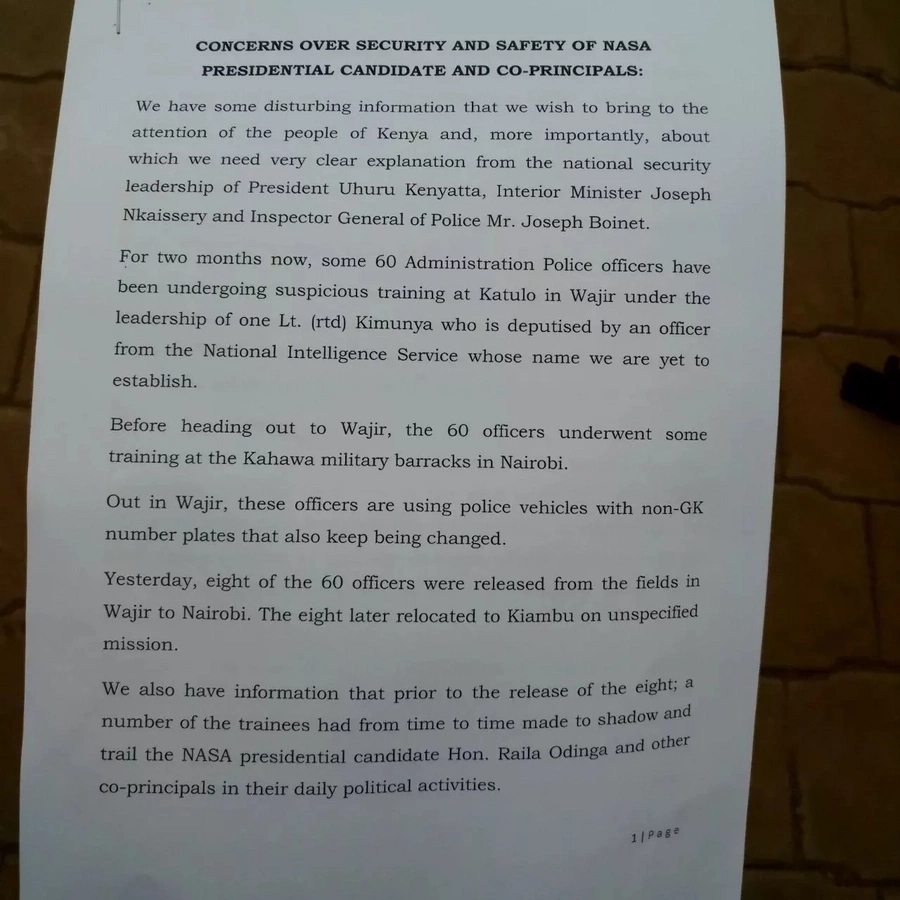 CONCERNS OVER SECURITY AND SAFETY OF NASA PRESIDENTIAL CANDIDATE AND CO-PRINCIPALS:

We have some disturbing information that we wish to bring to the attention of the people of Kenya and, more importantly, about which we need very clear explanation from the national security leadership of President Uhuru Kenyatta, Interior Minister Joseph Nkaissery and Inspector General of Police Mr. Joseph Boinet.

For two months now, some 60 Administration Police officers have been undergoing suspicious training at Katulo in Wajir under the leadership of one Lt. (rtd) Kimunya who is deputised by an officer from the National Intelligence Service whose name we are yet to establish.

Before heading out to Wajir, the 60 officers underwent some training at the Kahawa military barracks in Nairobi.

Out in Wajir, these officers are using police vehicles with non-GK number plates that also keep being changed.

Yesterday, eight of the 60 officers were released from the fields in Wajir to Nairobi. The eight later relocated to Kiambu on unspecified mission.

We also have information that prior to the release of the eight; a number of the trainees had from time to time made to shadow and trail the NASA presidential candidate Hon. Raila Odinga and other co-principals in their daily political activities.

1 | Page